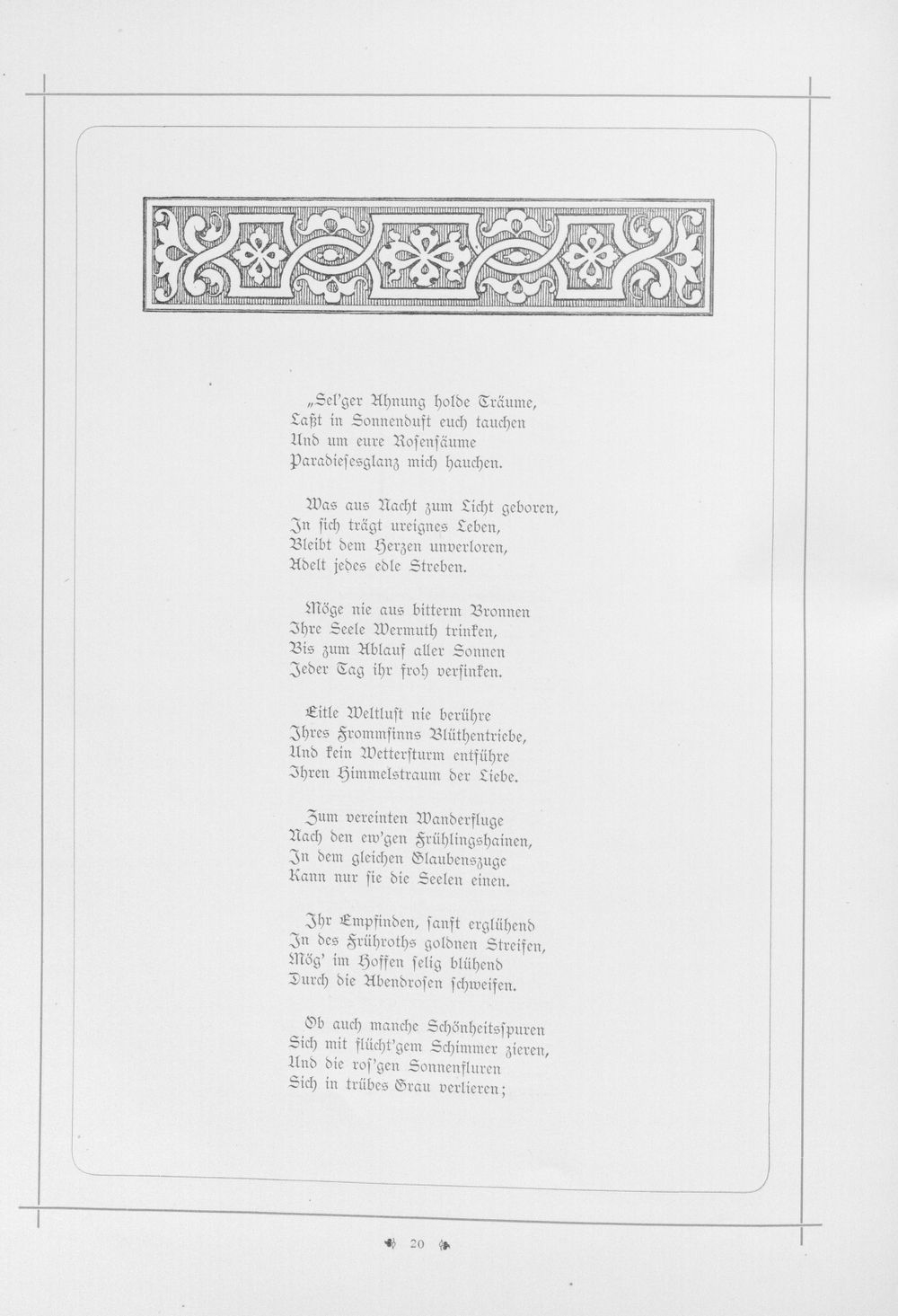 „Sel'ger Ahnung holde Träume,
Laßt in Sonnenduft euch tauchen
Und um eure Rosensäume
Paradiesesglanz mich hauchen.

Was aus Nacht zum Licht geboren,
In sich trägt ureignes Leben,
Bleibt dem Herzen unverloren,
Adelt jedes edle Streben.

Möge nie aus bitterm Bronnen
Ihre Seele Wermuth trinken,
Bis zum Ablauf aller Sonnen
Jeder Tag ihr froh versinken.

Eitle Weltlust nie berühre
Ihres Frommsinns Blüthentriebe,
Und kein Wettersturm entführe
Ihren Himmelstraum der Liebe.

Zum vereinten Wanderfluge
Nach den ew'gen Frühlingshainen,
In dem gleichen Glaubenszuge
Kann nur sie die Seelen einen.

Ihr Empfinden, sanft erglühend
In des Frühroths goldnen Streifen,
Mög' im Hoffen selig blühend
Durch die Abendrosen schweifen.

Ob auch manche Schönheitsspuren
Sich mit flücht'gem Schimmer zieren,
Und die ros'gen Sonnenfluren
Sich in trübes Grau verlieren;

20